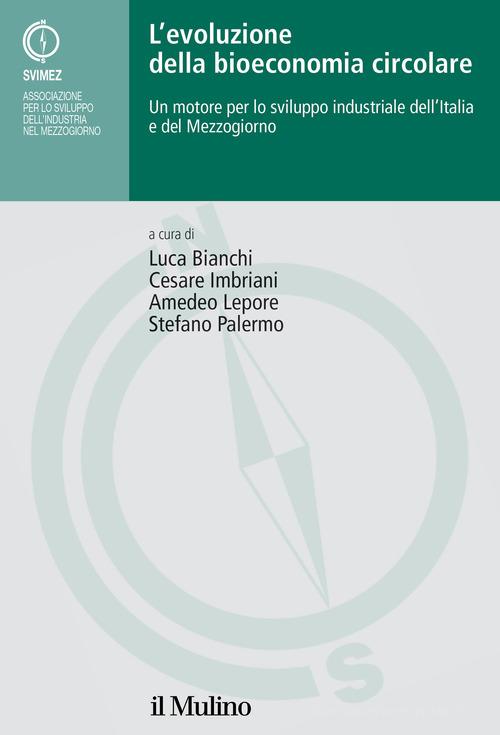 N
S
SVIMEZ
ASSOCIAZIONE PER LO SVILUPPO DELL'INDUSTRIA NEL MEZZOGIORNO

L'evoluzione della bioeconomia circolare

Un motore per lo sviluppo industriale dell'Italia e del Mezzogiorno

a cura di
Luca Bianchi
Cesare Imbriani
Amedeo Lepore
Stefano Palermo

N
S

il Mulino